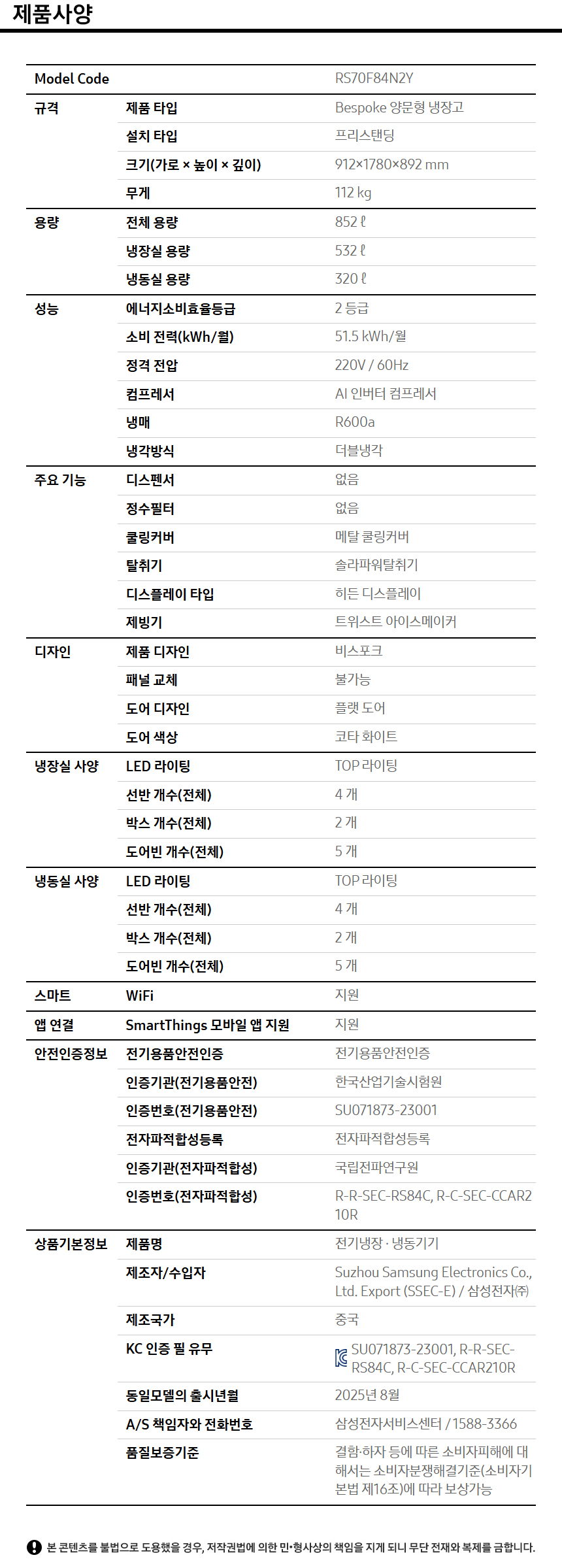 제품사양

| Model Code | | RS70F84N2Y |
|---|---|---|
| 규격 | 제품 타입 | Bespoke 양문형 냉장고 |
| | 설치 타입 | 프리스탠딩 |
| | 크기(가로 × 높이 × 깊이) | 912×1780×892 mm |
| | 무게 | 112 kg |
| 용량 | 전체 용량 | 852 ℓ |
| | 냉장실 용량 | 532 ℓ |
| | 냉동실 용량 | 320 ℓ |
| 성능 | 에너지소비효율등급 | 2 등급 |
| | 소비 전력(kWh/월) | 51.5 kWh/월 |
| | 정격 전압 | 220V / 60Hz |
| | 컴프레서 | AI 인버터 컴프레서 |
| | 냉매 | R600a |
| | 냉각방식 | 더블냉각 |
| 주요 기능 | 디스펜서 | 없음 |
| | 정수필터 | 없음 |
| | 쿨링커버 | 메탈 쿨링커버 |
| | 탈취기 | 솔라파워탈취기 |
| | 디스플레이 타입 | 히든 디스플레이 |
| | 제빙기 | 트위스트 아이스메이커 |
| 디자인 | 제품 디자인 | 비스포크 |
| | 패널 교체 | 불가능 |
| | 도어 디자인 | 플랫 도어 |
| | 도어 색상 | 코타 화이트 |
| 냉장실 사양 | LED 라이팅 | TOP 라이팅 |
| | 선반 개수(전체) | 4 개 |
| | 박스 개수(전체) | 2 개 |
| | 도어빈 개수(전체) | 5 개 |
| 냉동실 사양 | LED 라이팅 | TOP 라이팅 |
| | 선반 개수(전체) | 4 개 |
| | 박스 개수(전체) | 2 개 |
| | 도어빈 개수(전체) | 5 개 |
| 스마트 | WiFi | 지원 |
| 앱 연결 | SmartThings 모바일 앱 지원 | 지원 |
| 안전인증정보 | 전기용품안전인증 | 전기용품안전인증 |
| | 인증기관(전기용품안전) | 한국산업기술시험원 |
| | 인증번호(전기용품안전) | SU071873-23001 |
| | 전자파적합성등록 | 전자파적합성등록 |
| | 인증기관(전자파적합성) | 국립전파연구원 |
| | 인증번호(전자파적합성) | R-R-SEC-RS84C, R-C-SEC-CCAR210R |
| 상품기본정보 | 제품명 | 전기냉장 · 냉동기기 |
| | 제조자/수입자 | Suzhou Samsung Electronics Co., Ltd. Export (SSEC-E) / 삼성전자㈜ |
| | 제조국가 | 중국 |
| | KC 인증 필 유무 | SU071873-23001, R-R-SEC-RS84C, R-C-SEC-CCAR210R |
| | 동일모델의 출시년월 | 2025년 8월 |
| | A/S 책임자와 전화번호 | 삼성전자서비스센터 / 1588-3366 |
| | 품질보증기준 | 결함·하자 등에 따른 소비자피해에 대해서는 소비자분쟁해결기준(소비자기본법 제16조)에 따라 보상가능 |

본 콘텐츠를 불법으로 도용했을 경우, 저작권법에 의한 민•형사상의 책임을 지게 되니 무단 전재와 복제를 금합니다.